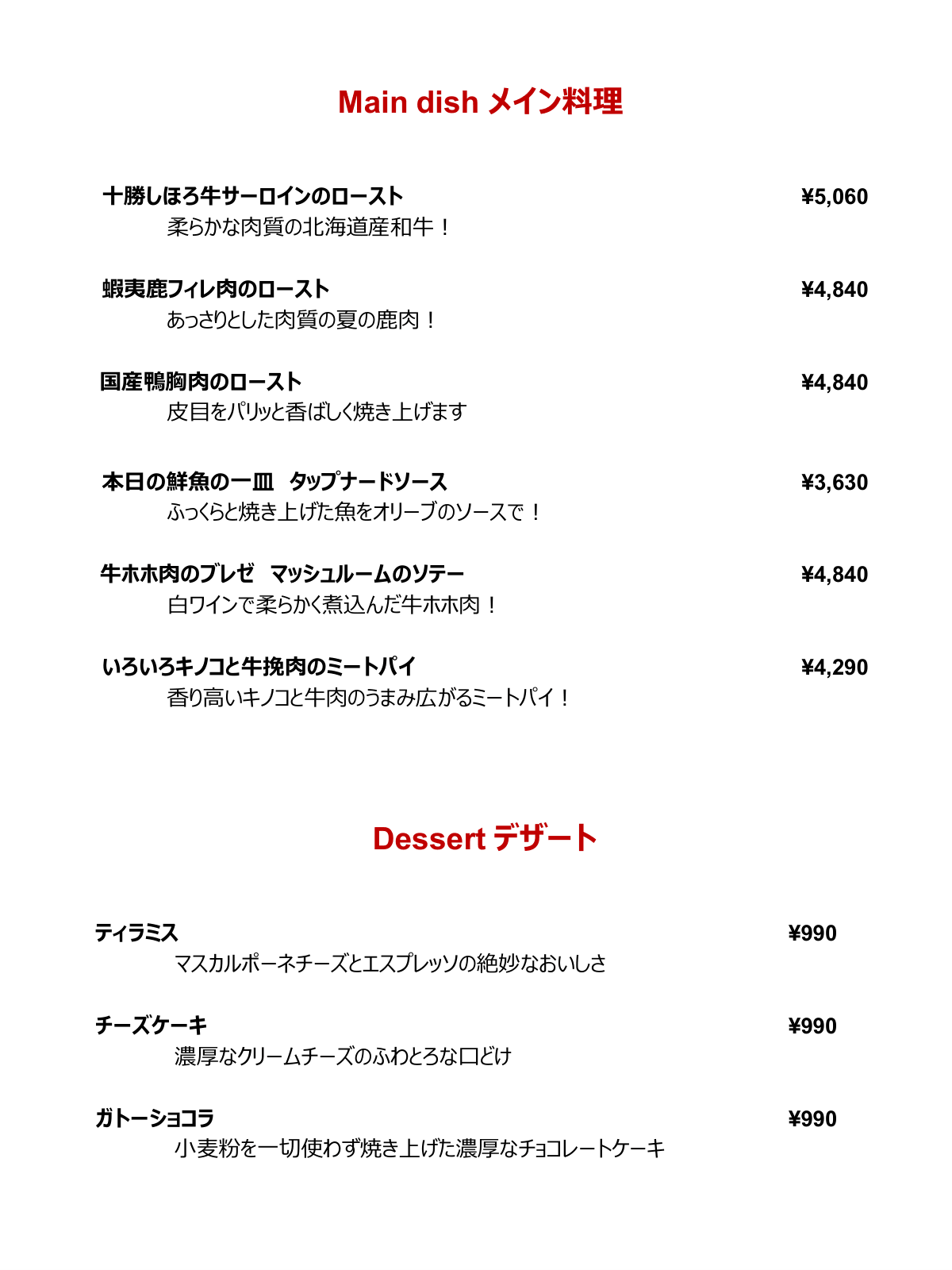 Main dish メイン料理

十勝しほろ牛サーロインのロースト ¥5,060
柔らかな肉質の北海道産和牛！

蝦夷鹿フィレ肉のロースト ¥4,840
あっさりとした肉質の夏の鹿肉！

国産鴨胸肉のロースト ¥4,840
皮目をパリッと香ばしく焼き上げます

本日の鮮魚の一皿　タップナードソース ¥3,630
ふっくらと焼き上げた魚をオリーブのソースで！

牛ホホ肉のブレゼ　マッシュルームのソテー ¥4,840
白ワインで柔らかく煮込んだ牛ホホ肉！

いろいろキノコと牛挽肉のミートパイ ¥4,290
香り高いキノコと牛肉のうまみ広がるミートパイ！

Dessert デザート

ティラミス ¥990
マスカルポーネチーズとエスプレッソの絶妙なおいしさ

チーズケーキ ¥990
濃厚なクリームチーズのふわとろな口どけ

ガトーショコラ ¥990
小麦粉を一切使わず焼き上げた濃厚なチョコレートケーキ